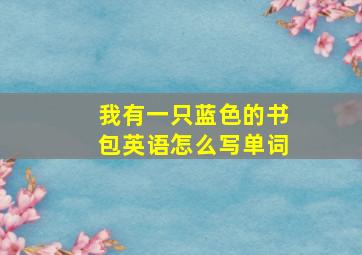 我有一只蓝色的书包英语怎么写单词